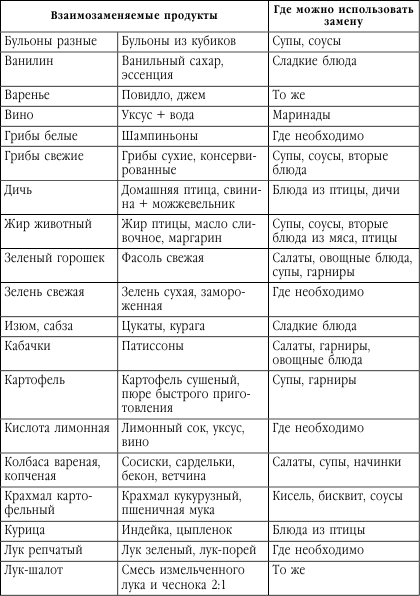 | Взаимозаменяемые продукты | | Где можно использовать замену |
|---|---|---|
| Бульоны разные | Бульоны из кубиков | Супы, соусы |
| Ванилин | Ванильный сахар, эссенция | Сладкие блюда |
| Варенье | Повидло, джем | То же |
| Вино | Уксус + вода | Маринады |
| Грибы белые | Шампиньоны | Где необходимо |
| Грибы свежие | Грибы сухие, консервированные | Супы, соусы, вторые блюда |
| Дичь | Домашняя птица, свинина + можжевельник | Блюда из птицы, дичи |
| Жир животный | Жир птицы, масло сливочное, маргарин | Супы, соусы, вторые блюда из мяса, птицы |
| Зеленый горошек | Фасоль свежая | Салаты, овощные блюда, супы, гарниры |
| Зелень свежая | Зелень сухая, замороженная | Где необходимо |
| Изюм, сабза | Цукаты, курага | Сладкие блюда |
| Кабачки | Патиссоны | Салаты, гарниры, овощные блюда |
| Картофель | Картофель сушеный, пюре быстрого приготовления | Супы, гарниры |
| Кислота лимонная | Лимонный сок, уксус, вино | Где необходимо |
| Колбаса вареная, копченая | Сосиски, сардельки, бекон, ветчина | Салаты, супы, начинки |
| Крахмал картофельный | Крахмал кукурузный, пшеничная мука | Кисель, бисквит, соусы |
| Курица | Индейка, цыпленок | Блюда из птицы |
| Лук репчатый | Лук зеленый, лук-порей | Где необходимо |
| Лук-шалот | Смесь измельченного лука и чеснока 2:1 | То же |